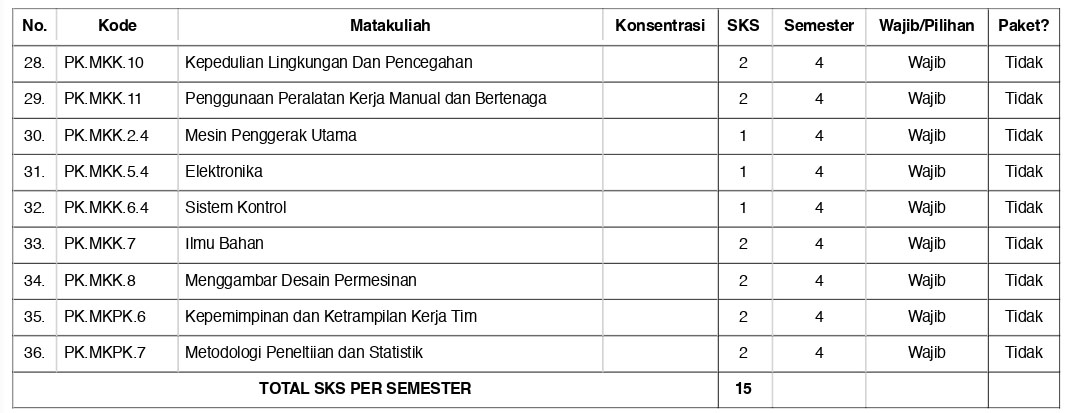 | No. | Kode | Matakuliah | Konsentrasi | SKS | Semester | Wajib/Pilihan | Paket? |
|---|---|---|---|---|---|---|---|
| 28. | PK.MKK.10 | Kepedulian Lingkungan Dan Pencegahan | | 2 | 4 | Wajib | Tidak |
| 29. | PK.MKK.11 | Penggunaan Peralatan Kerja Manual dan Bertenaga | | 2 | 4 | Wajib | Tidak |
| 30. | PK.MKK.2.4 | Mesin Penggerak Utama | | 1 | 4 | Wajib | Tidak |
| 31. | PK.MKK.5.4 | Elektronika | | 1 | 4 | Wajib | Tidak |
| 32. | PK.MKK.6.4 | Sistem Kontrol | | 1 | 4 | Wajib | Tidak |
| 33. | PK.MKK.7 | Ilmu Bahan | | 2 | 4 | Wajib | Tidak |
| 34. | PK.MKK.8 | Menggambar Desain Permesinan | | 2 | 4 | Wajib | Tidak |
| 35. | PK.MKPK.6 | Kepemimpinan dan Ketrampilan Kerja Tim | | 2 | 4 | Wajib | Tidak |
| 36. | PK.MKPK.7 | Metodologi Peneltiian dan Statistik | | 2 | 4 | Wajib | Tidak |
| TOTAL SKS PER SEMESTER | | | | 15 | | | |